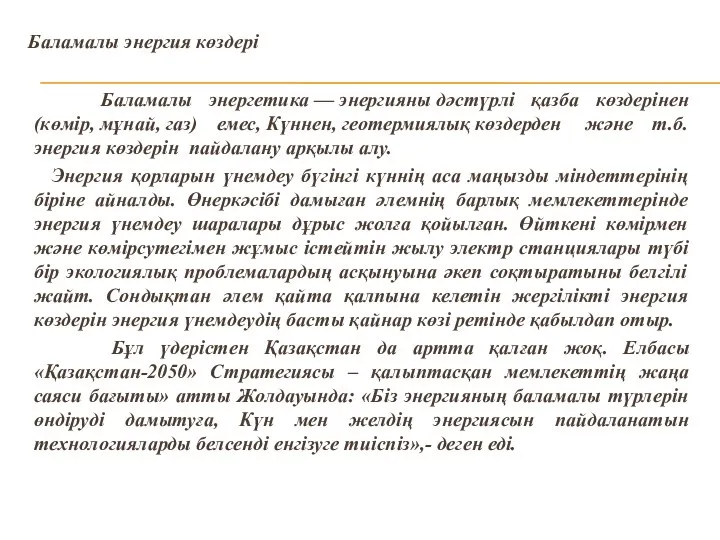 Баламалы энергия көздері

Баламалы энергетика — энергияны дәстүрлі қазба көздерінен (көмір, мұнай, газ) емес, Күннен, геотермиялық көздерден және т.б. энергия көздерін пайдалану арқылы алу.

Энергия қорларын үнемдеу бүгінгі күннің аса маңызды міндеттерінің біріне айналды. Өнеркәсібі дамыған әлемнің барлық мемлекеттерінде энергия үнемдеу шаралары дұрыс жолға қойылған. Өйткені көмірмен және көмірсутегімен жұмыс істейтін жылу электр станциялары түбі бір экологиялық проблемалардың асқынуына әкеп соқтыратыны белгілі жайт. Сондықтан әлем қайта қалпына келетін жергілікті энергия көздерін энергия үнемдеудің басты қайнар көзі ретінде қабылдап отыр.

Бұл үдерістен Қазақстан да артта қалған жоқ. Елбасы «Қазақстан-2050» Стратегиясы – қалыптасқан мемлекеттің жаңа саяси бағыты» атты Жолдауында: «Біз энергияның баламалы түрлерін өндіруді дамытуға, Күн мен желдің энергиясын пайдаланатын технологияларды белсенді енгізуге тиіспіз»,- деген еді.